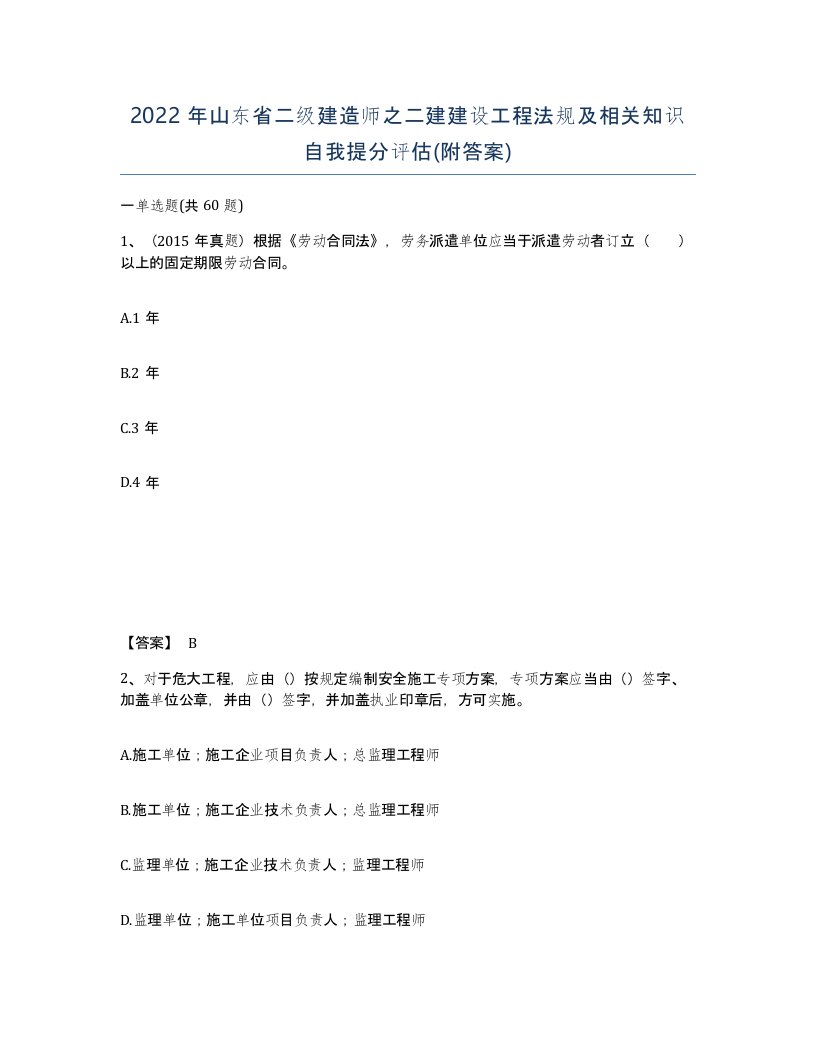 2022 年山东省二级建造师之二建建设工程法规及相关知识自我提分评估(附答案)

一单选题(共 60 题)

1、（2015 年真题）根据《劳动合同法》，劳务派遣单位应当于派遣劳动者订立（　　）以上的固定期限劳动合同。

A.1 年

B.2 年

C.3 年

D.4 年

【答案】 B

2、对于危大工程，应由（）按规定编制安全施工专项方案，专项方案应当由（）签字、加盖单位公章，并由（）签字，并加盖执业印章后，方可实施。

A.施工单位；施工企业项目负责人；总监理工程师

B.施工单位；施工企业技术负责人；总监理工程师

C.监理单位；施工企业技术负责人；监理工程师

D.监理单位；施工单位项目负责人；监理工程师